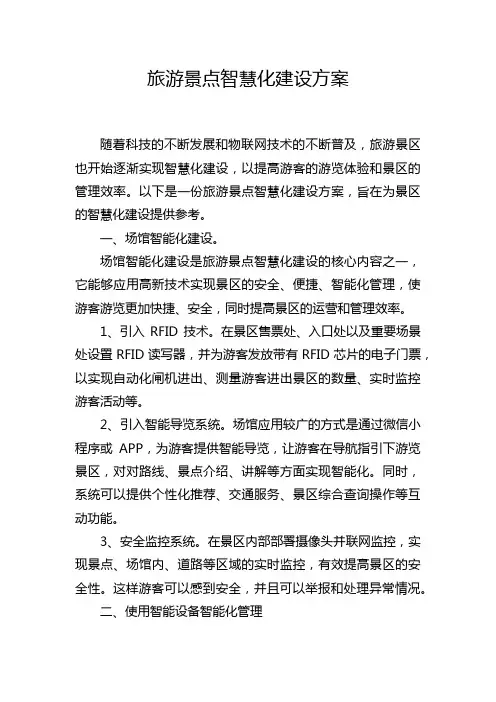 旅游景点智慧化建设方案

随着科技的不断发展和物联网技术的不断普及，旅游景区也开始逐渐实现智慧化建设，以提高游客的游览体验和景区的管理效率。以下是一份旅游景点智慧化建设方案，旨在为景区的智慧化建设提供参考。

一、场馆智能化建设。

场馆智能化建设是旅游景点智慧化建设的核心内容之一，它能够应用高新技术实现景区的安全、便捷、智能化管理，使游客游览更加快捷、安全，同时提高景区的运营和管理效率。

1、引入 RFID 技术。在景区售票处、入口处以及重要场景处设置 RFID 读写器，并为游客发放带有 RFID 芯片的电子门票，以实现自动化闸机进出、测量游客进出景区的数量、实时监控游客活动等。

2、引入智能导览系统。场馆应用较广的方式是通过微信小程序或 APP，为游客提供智能导览，让游客在导航指引下游览景区，对对路线、景点介绍、讲解等方面实现智能化。同时，系统可以提供个性化推荐、交通服务、景区综合查询操作等互动功能。

3、安全监控系统。在景区内部部署摄像头并联网监控，实现景点、场馆内、道路等区域的实时监控，有效提高景区的安全性。这样游客可以感到安全，并且可以举报和处理异常情况。

二、使用智能设备智能化管理